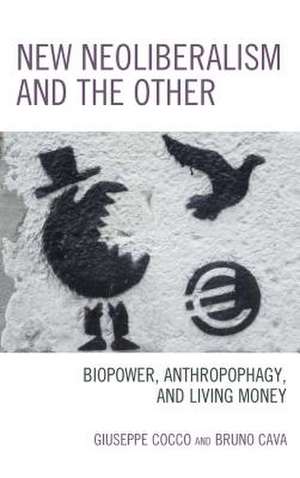 NEW NEOLIBERALISM AND THE OTHER

BIOPOWER, ANTHROPOPHAGY, AND LIVING MONEY

GIUSEPPE COCCO AND BRUNO CAVA